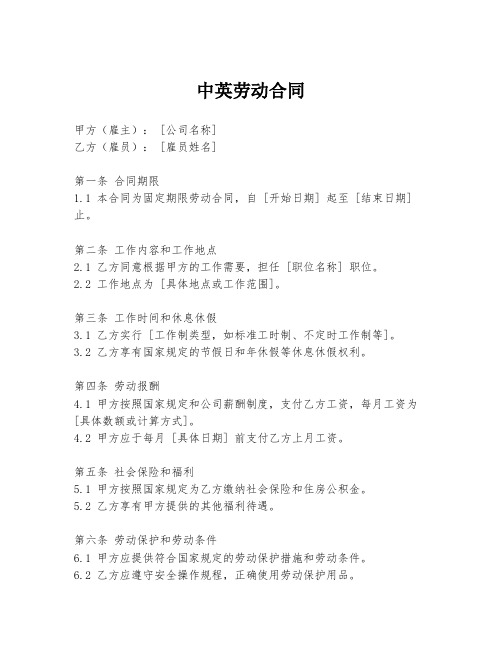 中英劳动合同

甲方（雇主）：［公司名称］
乙方（雇员）：［雇员姓名］

第一条 合同期限
1.1 本合同为固定期限劳动合同，自［开始日期］起至［结束日期］止。

第二条 工作内容和工作地点
2.1 乙方同意根据甲方的工作需要，担任［职位名称］职位。
2.2 工作地点为［具体地点或工作范围］。

第三条 工作时间和休息休假
3.1 乙方实行［工作制类型，如标准工时制、不定时工作制等］。
3.2 乙方享有国家规定的节假日和年休假等休息休假权利。

第四条 劳动报酬
4.1 甲方按照国家规定和公司薪酬制度，支付乙方工资，每月工资为［具体数额或计算方式］。
4.2 甲方应于每月［具体日期］前支付乙方上月工资。

第五条 社会保险和福利
5.1 甲方按照国家规定为乙方缴纳社会保险和住房公积金。
5.2 乙方享有甲方提供的其他福利待遇。

第六条 劳动保护和劳动条件
6.1 甲方应提供符合国家规定的劳动保护措施和劳动条件。
6.2 乙方应遵守安全操作规程，正确使用劳动保护用品。